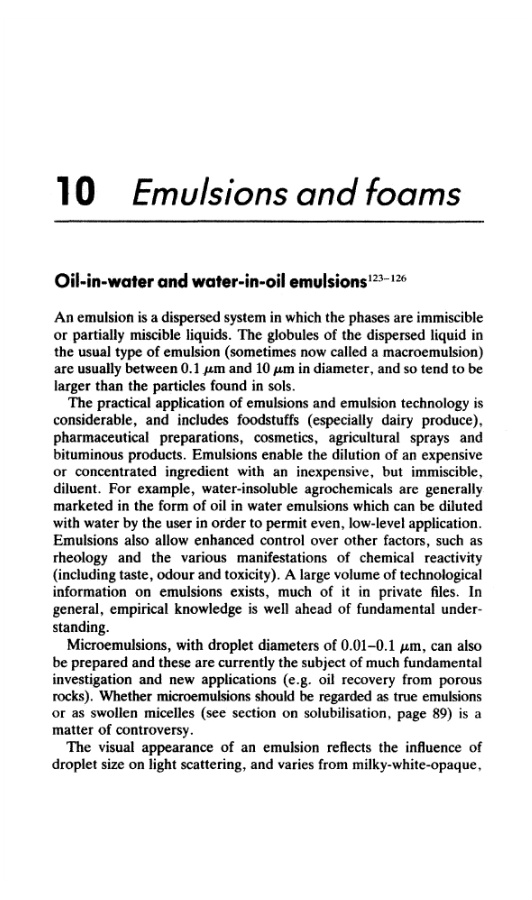 10 Emulsions and foams

Oil-in-water and water-in-oil emulsions$^{123-126}$

An emulsion is a dispersed system in which the phases are immiscible or partially miscible liquids. The globules of the dispersed liquid in the usual type of emulsion (sometimes now called a macroemulsion) are usually between 0.1 $\mu$m and 10 $\mu$m in diameter, and so tend to be larger than the particles found in sols.

The practical application of emulsions and emulsion technology is considerable, and includes foodstuffs (especially dairy produce), pharmaceutical preparations, cosmetics, agricultural sprays and bituminous products. Emulsions enable the dilution of an expensive or concentrated ingredient with an inexpensive, but immiscible, diluent. For example, water-insoluble agrochemicals are generally marketed in the form of oil in water emulsions which can be diluted with water by the user in order to permit even, low-level application. Emulsions also allow enhanced control over other factors, such as rheology and the various manifestations of chemical reactivity (including taste, odour and toxicity). A large volume of technological information on emulsions exists, much of it in private files. In general, empirical knowledge is well ahead of fundamental understanding.

Microemulsions, with droplet diameters of 0.01–0.1 $\mu$m, can also be prepared and these are currently the subject of much fundamental investigation and new applications (e.g. oil recovery from porous rocks). Whether microemulsions should be regarded as true emulsions or as swollen micelles (see section on solubilisation, page 89) is a matter of controversy.

The visual appearance of an emulsion reflects the influence of droplet size on light scattering, and varies from milky-white-opaque,